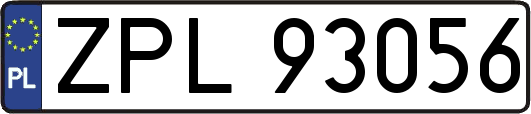 PL
ZPL 93056